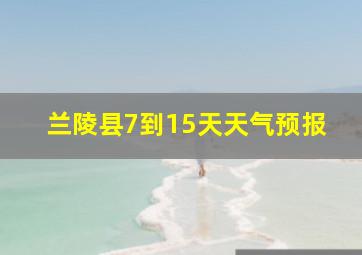 兰陵县7到15天天气预报